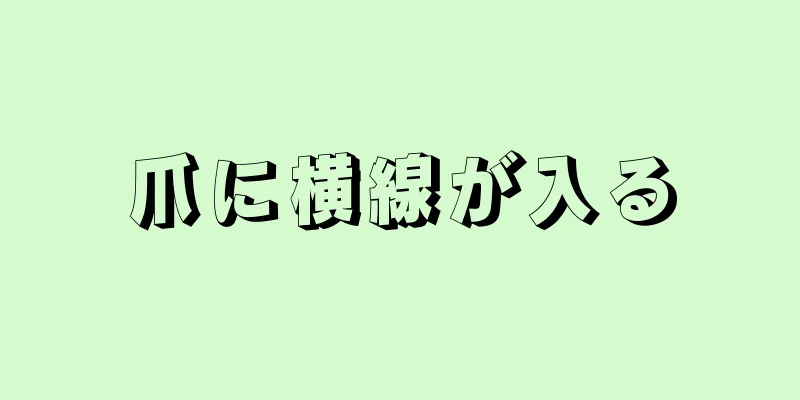 爪に横線が入る